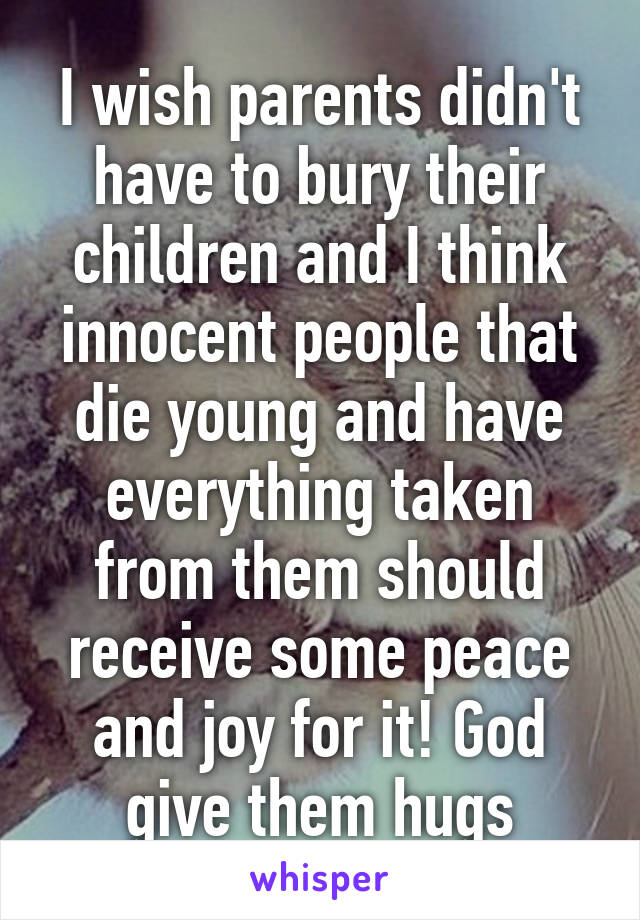 I wish parents didn't have to bury their children and I think innocent people that die young and have everything taken from them should receive some peace and joy for it! God give them hugs

whisper